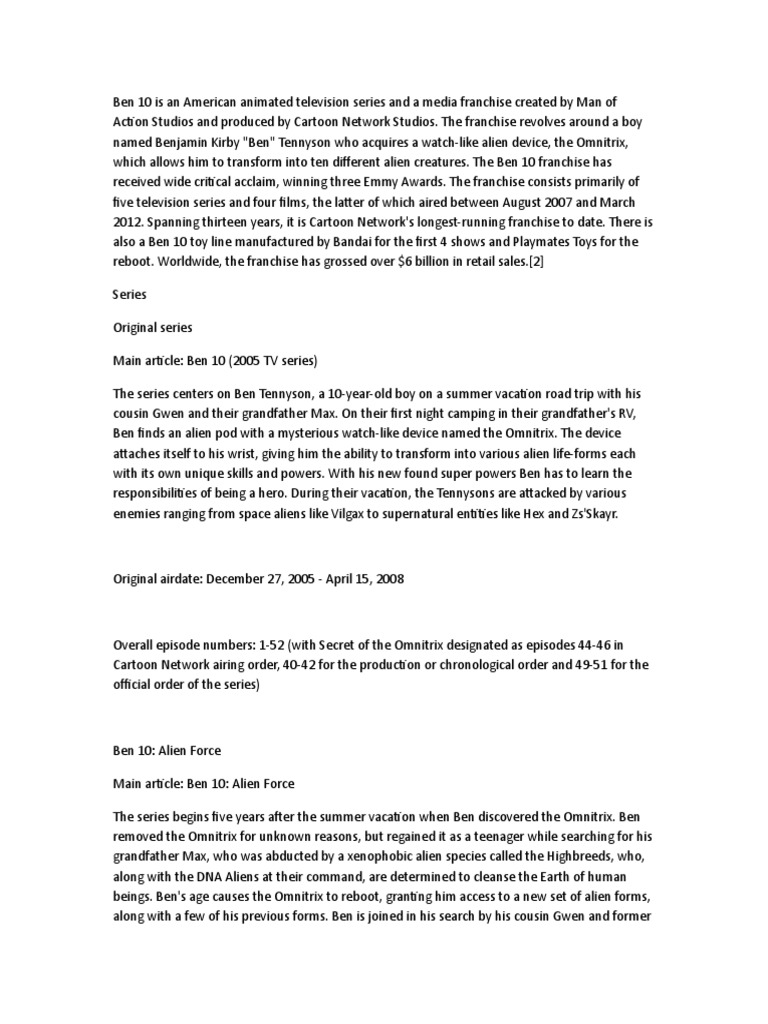 Ben 10 is an American animated television series and a media franchise created by Man of Action Studios and produced by Cartoon Network Studios. The franchise revolves around a boy named Benjamin Kirby "Ben" Tennyson who acquires a watch-like alien device, the Omnitrix, which allows him to transform into ten different alien creatures. The Ben 10 franchise has received wide critical acclaim, winning three Emmy Awards. The franchise consists primarily of five television series and four films, the latter of which aired between August 2007 and March 2012. Spanning thirteen years, it is Cartoon Network's longest-running franchise to date. There is also a Ben 10 toy line manufactured by Bandai for the first 4 shows and Playmates Toys for the reboot. Worldwide, the franchise has grossed over $6 billion in retail sales.[2]

Series

Original series

Main article: Ben 10 (2005 TV series)

The series centers on Ben Tennyson, a 10-year-old boy on a summer vacation road trip with his cousin Gwen and their grandfather Max. On their first night camping in their grandfather's RV, Ben finds an alien pod with a mysterious watch-like device named the Omnitrix. The device attaches itself to his wrist, giving him the ability to transform into various alien life-forms each with its own unique skills and powers. With his new found super powers Ben has to learn the responsibilities of being a hero. During their vacation, the Tennysons are attacked by various enemies ranging from space aliens like Vilgax to supernatural entities like Hex and Zs'Skayr.

Original airdate: December 27, 2005 - April 15, 2008

Overall episode numbers: 1-52 (with Secret of the Omnitrix designated as episodes 44-46 in Cartoon Network airing order, 40-42 for the production or chronological order and 49-51 for the official order of the series)

Ben 10: Alien Force

Main article: Ben 10: Alien Force

The series begins five years after the summer vacation when Ben discovered the Omnitrix. Ben removed the Omnitrix for unknown reasons, but regained it as a teenager while searching for his grandfather Max, who was abducted by a xenophobic alien species called the Highbreeds, who, along with the DNA Aliens at their command, are determined to cleanse the Earth of human beings. Ben's age causes the Omnitrix to reboot, granting him access to a new set of alien forms, along with a few of his previous forms. Ben is joined in his search by his cousin Gwen and former